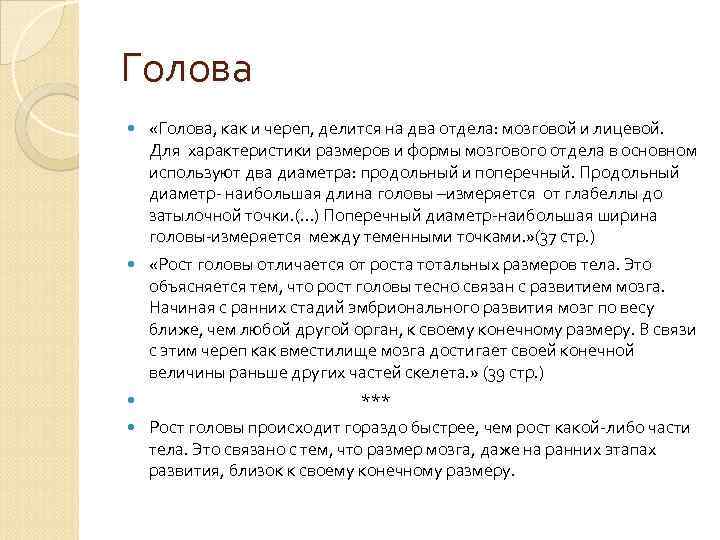 Голова

«Голова, как и череп, делится на два отдела: мозговой и лицевой. Для характеристики размеров и формы мозгового отдела в основном используют два диаметра: продольный и поперечный. Продольный диаметр- наибольшая длина головы –измеряется от глабеллы до затылочной точки.(…) Поперечный диаметр-наибольшая ширина головы-измеряется между теменными точками.»(37 стр.)

«Рост головы отличается от роста тотальных размеров тела. Это объясняется тем, что рост головы тесно связан с развитием мозга. Начиная с ранних стадий эмбрионального развития мозг по весу ближе, чем любой другой орган, к своему конечному размеру. В связи с этим череп как вместилище мозга достигает своей конечной величины раньше других частей скелета.» (39 стр.)

***

Рост головы происходит гораздо быстрее, чем рост какой-либо части тела. Это связано с тем, что размер мозга, даже на ранних этапах развития, близок к своему конечному размеру.